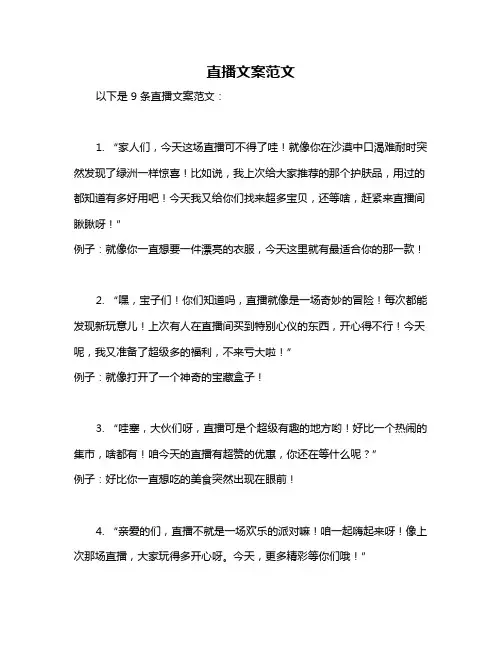 直播文案范文

以下是 9 条直播文案范文：

1. “家人们，今天这场直播可不得了哇！就像你在沙漠中口渴难耐时突然发现了绿洲一样惊喜！比如说，我上次给大家推荐的那个护肤品，用过的都知道有多好用吧！今天我又给你们找来超多宝贝，还等啥，赶紧来直播间瞅瞅呀！”

例子：就像你一直想要一件漂亮的衣服，今天这里就有最适合你的那一款！

2. “嘿，宝子们！你们知道吗，直播就像是一场奇妙的冒险！每次都能发现新玩意儿！上次有人在直播间买到特别心仪的东西，开心得不行！今天呢，我又准备了超级多的福利，不来亏大啦！”

例子：就像打开了一个神奇的宝藏盒子！

3. “哇塞，大伙们呀，直播可是个超级有趣的地方哟！好比一个热闹的集市，啥都有！咱今天的直播有超赞的优惠，你还在等什么呢？”

例子：好比你一直想吃的美食突然出现在眼前！

4. “亲爱的们，直播不就是一场欢乐的派对嘛！咱一起嗨起来呀！像上次那场直播，大家玩得多开心呀。今天，更多精彩等你们哦！”